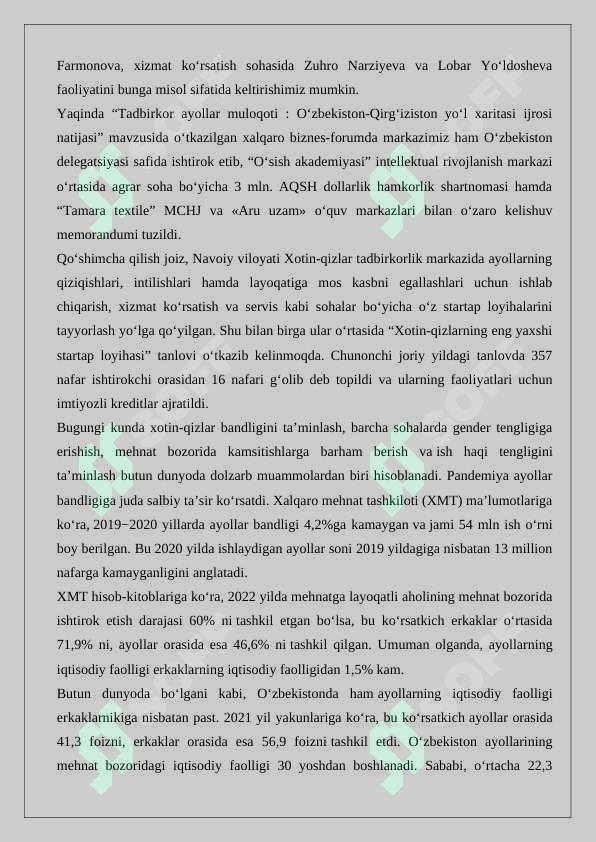 Farmonova, xizmat ko‘rsatish sohasida Zuhro Narziyeva va Lobar Yo‘ldosheva faoliyatini bunga misol sifatida keltirishimiz mumkin.

Yaqinda “Tadbirkor ayollar muloqoti : O‘zbekiston-Qirg‘iziston yo‘l xaritasi ijrosi natijasi” mavzusida o‘tkazilgan xalqaro biznes-forumda markazimiz ham O‘zbekiston delegatsiyasi safida ishtirok etib, “O‘sish akademiyasi” intellektual rivojlanish markazi o‘rtasida agrar soha bo‘yicha 3 mln. AQSH dollarlik hamkorlik shartnomasi hamda “Tamara textile” MCHJ va «Aru uzam» o‘quv markazlari bilan o‘zaro kelishuv memorandumi tuzildi.

Qo‘shimcha qilish joiz, Navoiy viloyati Xotin-qizlar tadbirkorlik markazida ayollarning qiziqishlari, intilishlari hamda layoqatiga mos kasbni egallashlari uchun ishlab chiqarish, xizmat ko‘rsatish va servis kabi sohalar bo‘yicha o‘z startap loyihalarini tayyorlash yo‘lga qo‘yilgan. Shu bilan birga ular o‘rtasida “Xotin-qizlarning eng yaxshi startap loyihasi” tanlovi o‘tkazib kelinmoqda. Chunonchi joriy yildagi tanlovda 357 nafar ishtirokchi orasidan 16 nafari g‘olib deb topildi va ularning faoliyatlari uchun imtiyozli kreditlar ajratildi.

Bugungi kunda xotin-qizlar bandligini ta’minlash, barcha sohalarda gender tengligiga erishish, mehnat bozorida kamsitishlarga barham berish va ish haqi tengligini ta’minlash butun dunyoda dolzarb muammolardan biri hisoblanadi. Pandemiya ayollar bandligiga juda salbiy ta’sir ko‘rsatdi. Xalqaro mehnat tashkiloti (XMT) ma’lumotlariga ko‘ra, 2019−2020 yillarda ayollar bandligi 4,2%ga kamaygan va jami 54 mln ish o‘rni boy berilgan. Bu 2020 yilda ishlaydigan ayollar soni 2019 yildagiga nisbatan 13 million nafarga kamayganligini anglatadi.

XMT hisob-kitoblariga ko‘ra, 2022 yilda mehnatga layoqatli aholining mehnat bozorida ishtirok etish darajasi 60% ni tashkil etgan bo‘lsa, bu ko‘rsatkich erkaklar o‘rtasida 71,9% ni, ayollar orasida esa 46,6% ni tashkil qilgan. Umuman olganda, ayollarning iqtisodiy faolligi erkaklarning iqtisodiy faolligidan 1,5% kam.

Butun dunyoda bo‘lgani kabi, O‘zbekistonda ham ayollarning iqtisodiy faolligi erkaklarnikiga nisbatan past. 2021 yil yakunlariga ko‘ra, bu ko‘rsatkich ayollar orasida 41,3 foizni, erkaklar orasida esa 56,9 foizni tashkil etdi. O‘zbekiston ayollarining mehnat bozoridagi iqtisodiy faolligi 30 yoshdan boshlanadi. Sababi, o‘rtacha 22,3